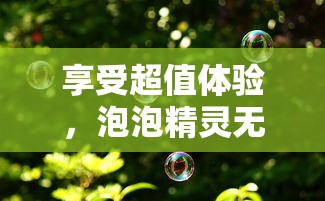 享受超值体验，泡泡精灵无